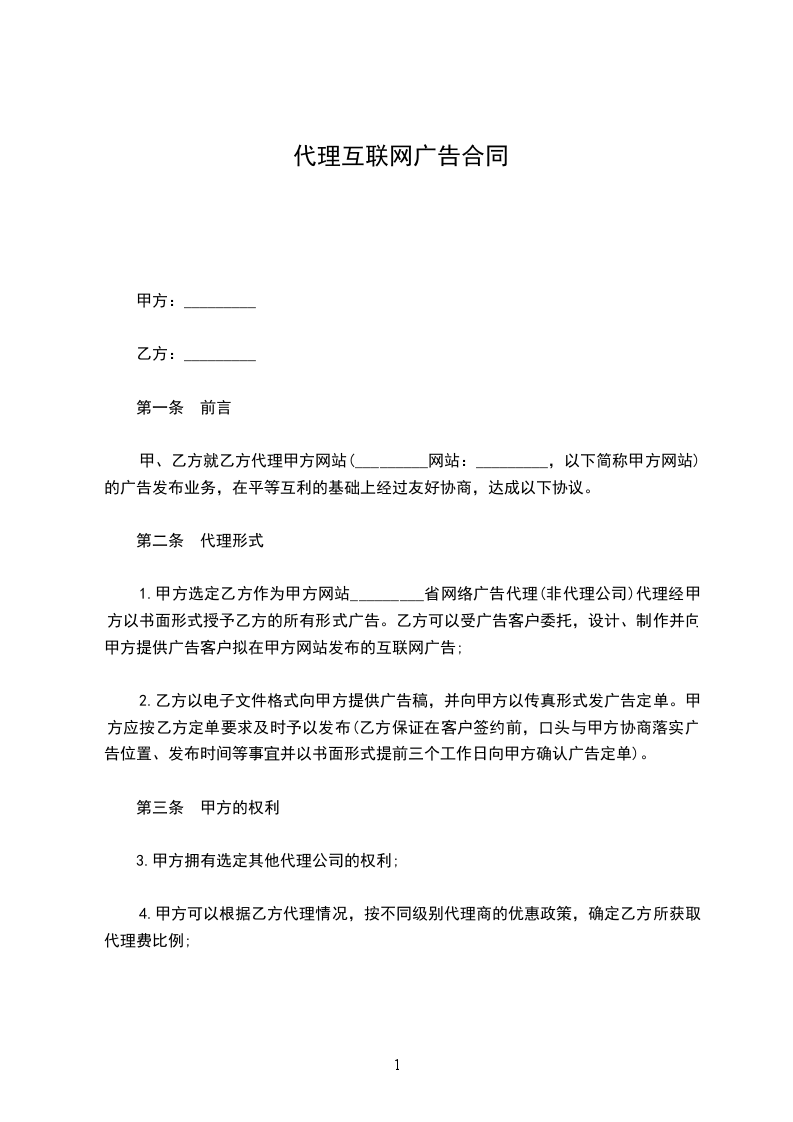 代理互联网广告合同

甲方：_________

乙方：_________

第一条　前言

甲、乙方就乙方代理甲方网站(_________网站：_________，以下简称甲方网站)的广告发布业务，在平等互利的基础上经过友好协商，达成以下协议。

第二条　代理形式

1.甲方选定乙方作为甲方网站_________省网络广告代理(非代理公司)代理经甲方以书面形式授予乙方的所有形式广告。乙方可以受广告客户委托，设计、制作并向甲方提供广告客户拟在甲方网站发布的互联网广告；

2.乙方以电子文件格式向甲方提供广告稿，并向甲方以传真形式发广告定单。甲方应按乙方定单要求及时予以发布(乙方保证在客户签约前，口头与甲方协商落实广告位置、发布时间等事宜并以书面形式提前三个工作日向甲方确认广告定单)。

第三条　甲方的权利

3.甲方拥有选定其他代理公司的权利；

4.甲方可以根据乙方代理情况，按不同级别代理商的优惠政策，确定乙方所获取代理费比例；

1